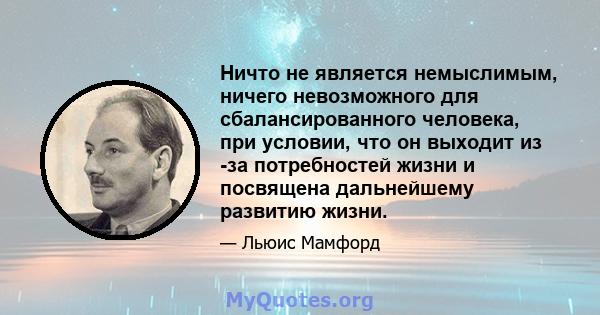 Ничто не является немыслимым, ничего невозможного для сбалансированного человека, при условии, что он выходит из -за потребностей жизни и посвящена дальнейшему развитию жизни.

— Льюис Мамфорд

MyQuotes.org